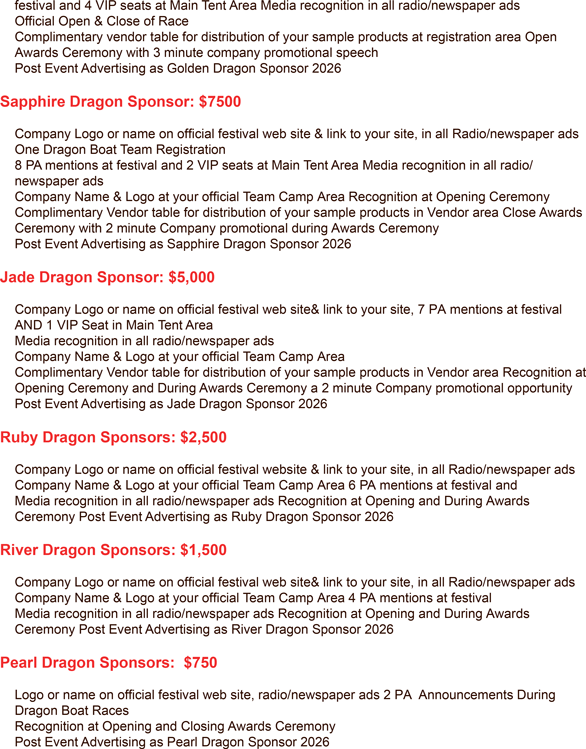 festival and 4 VIP seats at Main Tent Area Media recognition in all radio/newspaper ads
Official Open & Close of Race
Complimentary vendor table for distribution of your sample products at registration area Open Awards Ceremony with 3 minute company promotional speech
Post Event Advertising as Golden Dragon Sponsor 2026

Sapphire Dragon Sponsor: $7500

Company Logo or name on official festival web site & link to your site, in all Radio/newspaper ads
One Dragon Boat Team Registration
8 PA mentions at festival and 2 VIP seats at Main Tent Area Media recognition in all radio/newspaper ads
Company Name & Logo at your official Team Camp Area Recognition at Opening Ceremony
Complimentary Vendor table for distribution of your sample products in Vendor area Close Awards Ceremony with 2 minute Company promotional during Awards Ceremony
Post Event Advertising as Sapphire Dragon Sponsor 2026

Jade Dragon Sponsor: $5,000

Company Logo or name on official festival web site& link to your site, 7 PA mentions at festival AND 1 VIP Seat in Main Tent Area
Media recognition in all radio/newspaper ads
Company Name & Logo at your official Team Camp Area
Complimentary Vendor table for distribution of your sample products in Vendor area Recognition at Opening Ceremony and During Awards Ceremony a 2 minute Company promotional opportunity
Post Event Advertising as Jade Dragon Sponsor 2026

Ruby Dragon Sponsors: $2,500

Company Logo or name on official festival website & link to your site, in all Radio/newspaper ads
Company Name & Logo at your official Team Camp Area 6 PA mentions at festival and
Media recognition in all radio/newspaper ads Recognition at Opening and During Awards Ceremony Post Event Advertising as Ruby Dragon Sponsor 2026

River Dragon Sponsors: $1,500

Company Logo or name on official festival web site& link to your site, in all Radio/newspaper ads
Company Name & Logo at your official Team Camp Area 4 PA mentions at festival
Media recognition in all radio/newspaper ads Recognition at Opening and During Awards Ceremony Post Event Advertising as River Dragon Sponsor 2026

Pearl Dragon Sponsors:  $750

Logo or name on official festival web site, radio/newspaper ads 2 PA  Announcements During Dragon Boat Races
Recognition at Opening and Closing Awards Ceremony
Post Event Advertising as Pearl Dragon Sponsor 2026